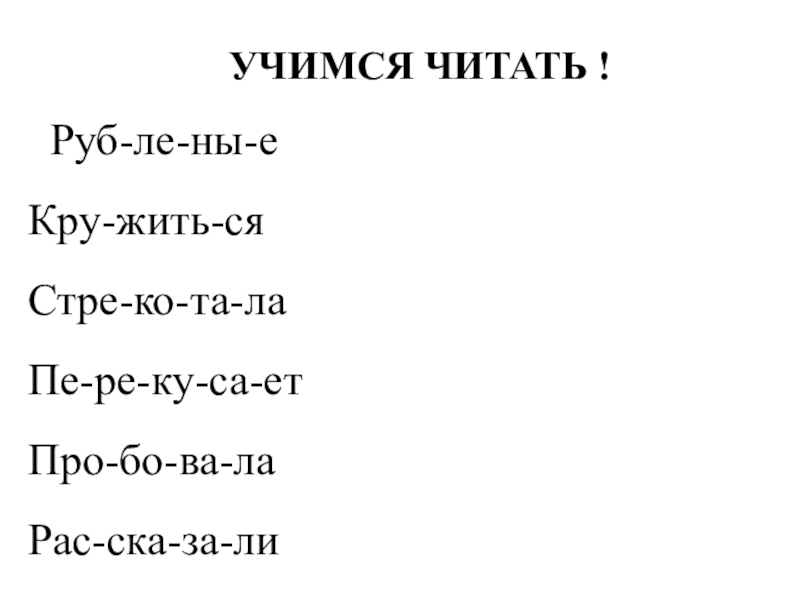 УЧИМСЯ ЧИТАТЬ !

Руб-ле-ны-е

Кру-жить-ся

Стре-ко-та-ла

Пе-ре-ку-са-ет

Про-бо-ва-ла

Рас-ска-за-ли